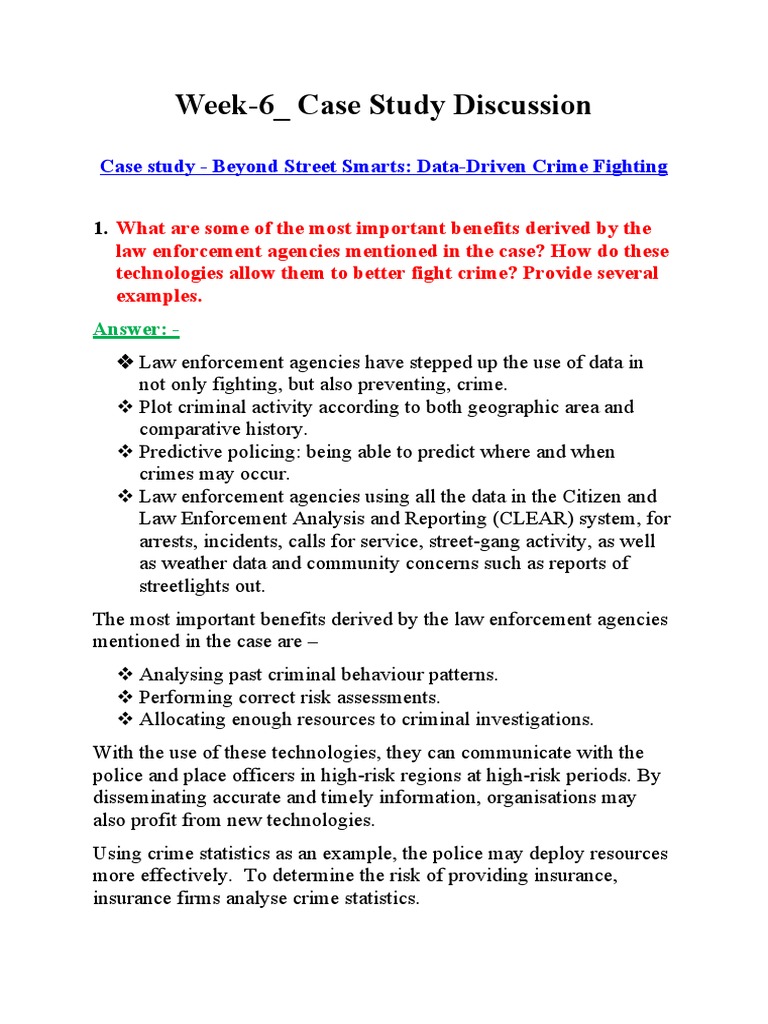 Week-6_ Case Study Discussion

Case study - Beyond Street Smarts: Data-Driven Crime Fighting

1. What are some of the most important benefits derived by the law enforcement agencies mentioned in the case? How do these technologies allow them to better fight crime? Provide several examples.

Answer: -

❖ Law enforcement agencies have stepped up the use of data in not only fighting, but also preventing, crime.
❖ Plot criminal activity according to both geographic area and comparative history.
❖ Predictive policing: being able to predict where and when crimes may occur.
❖ Law enforcement agencies using all the data in the Citizen and Law Enforcement Analysis and Reporting (CLEAR) system, for arrests, incidents, calls for service, street-gang activity, as well as weather data and community concerns such as reports of streetlights out.

The most important benefits derived by the law enforcement agencies mentioned in the case are –

❖ Analysing past criminal behaviour patterns.
❖ Performing correct risk assessments.
❖ Allocating enough resources to criminal investigations.

With the use of these technologies, they can communicate with the police and place officers in high-risk regions at high-risk periods. By disseminating accurate and timely information, organisations may also profit from new technologies.

Using crime statistics as an example, the police may deploy resources more effectively. To determine the risk of providing insurance, insurance firms analyse crime statistics.